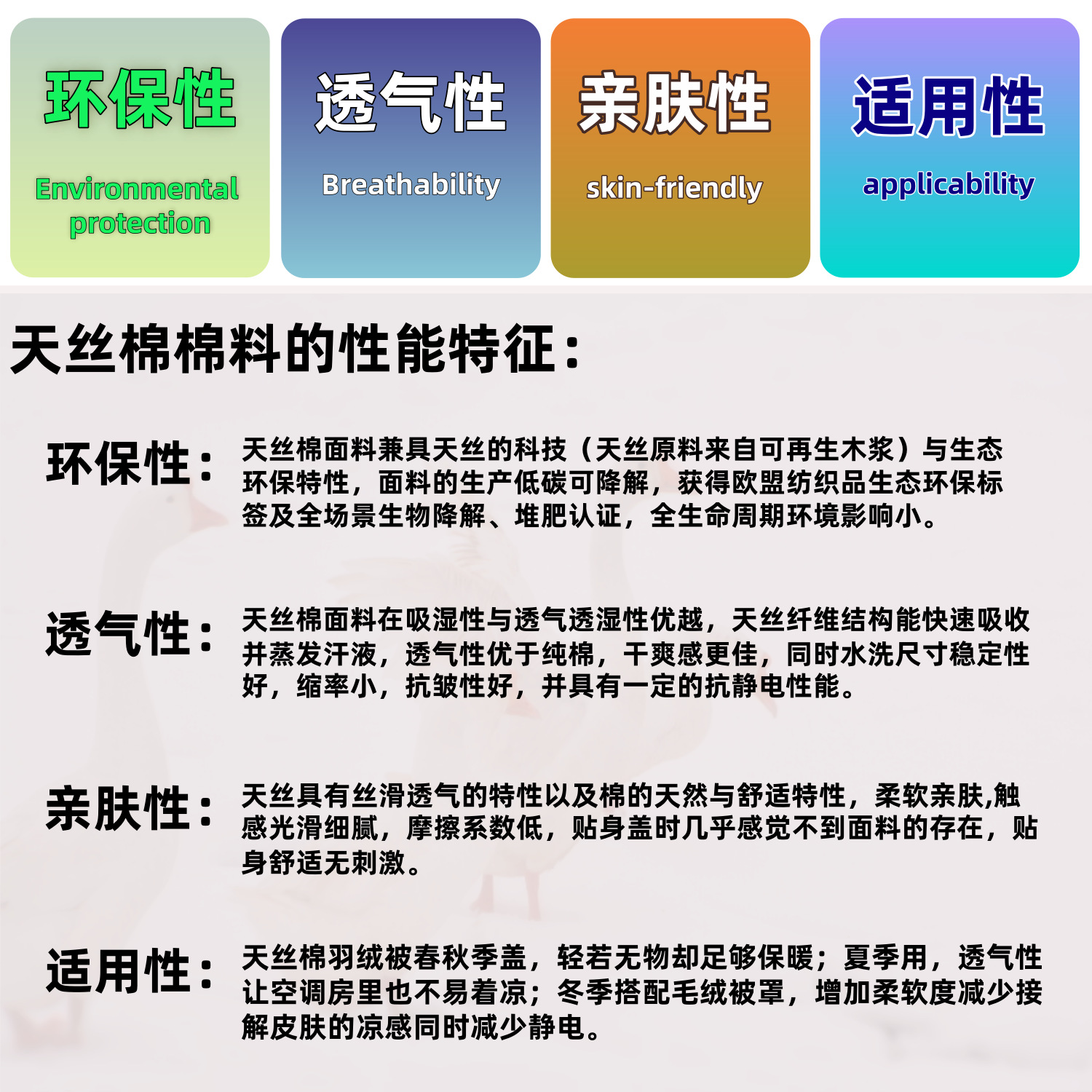 环保性

Environmental protection

透气性

Breathability

亲肤性

skin-friendly

适用性

applicability

天丝棉棉料的性能特征：

环保性：天丝棉面料兼具天丝的科技（天丝原料来自可再生木浆）与生态环保特性，面料的生产低碳可降解，获得欧盟纺织品生态环保标签及全场景生物降解、堆肥认证，全生命周期环境影响小。

透气性：天丝棉面料在吸湿性与透气透湿性优越，天丝纤维结构能快速吸收并蒸发汗液，透气性优于纯棉，干爽感更佳，同时水洗尺寸稳定性好，缩率小，抗皱性好，并具有一定的抗静电性能。

亲肤性：天丝具有丝滑透气的特性以及棉的天然与舒适特性，柔软亲肤,触感光滑细腻，摩擦系数低，贴身盖时几乎感觉不到面料的存在，贴身舒适无刺激。

适用性：天丝棉羽绒被春秋季盖，轻若无物却足够保暖；夏季用，透气性让空调房里也不易着凉；冬季搭配毛绒被罩，增加柔软度减少接解皮肤的凉感同时减少静电。